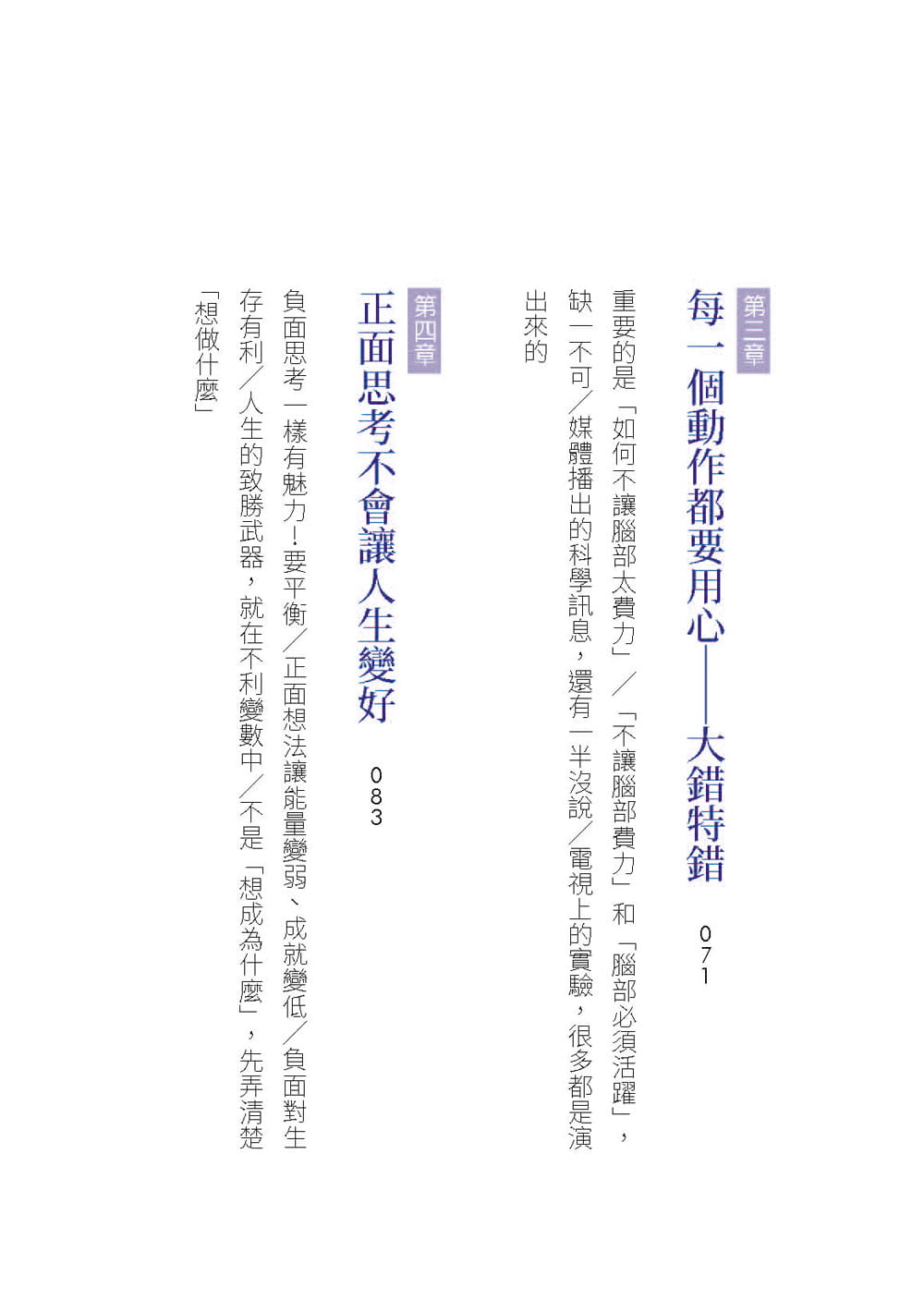 第三章

每一個動作都要用心——大錯特錯 071

重要的是「如何不讓腦部太費力」/「不讓腦部費力」和「腦部必須活躍」,缺一不可/媒體播出的科學訊息,還有一半沒說/電視上的實驗,很多都是演出來的

第四章

正面思考不會讓人生變好 083

負面思考一樣有魅力!要平衡/正面想法讓能量變弱、成就變低/負面對生存有利/人生的致勝武器,就在不利變數中/不是「想成為什麼」,先弄清楚「想做什麼」